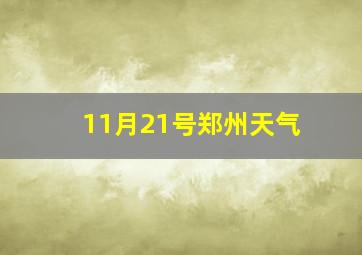 11月21号郑州天气